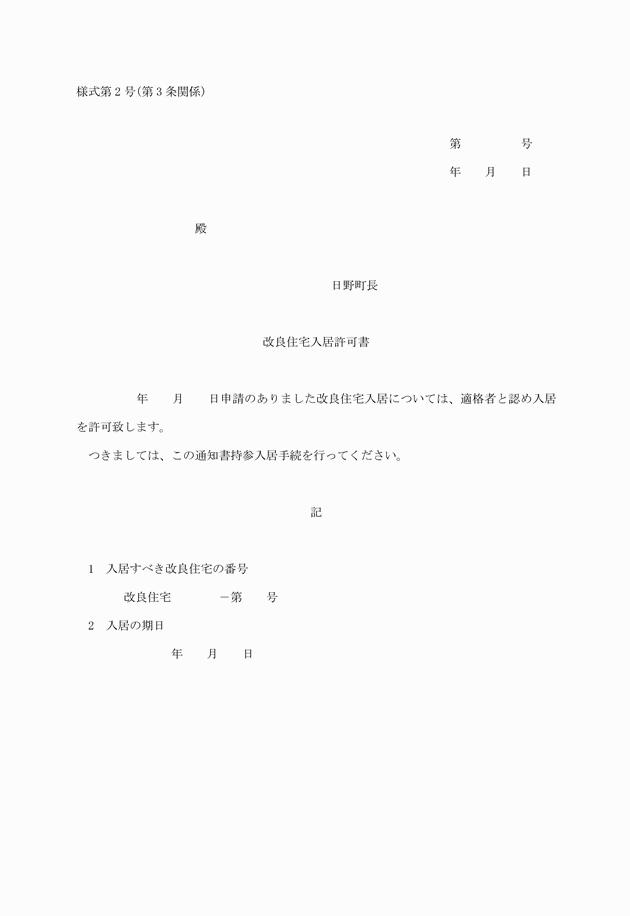 様式第2号(第3条関係)

第　　　号
年　月　日

殿

日野町長

改良住宅入居許可書

年　月　日申請のありました改良住宅入居については、適格者と認め入居を許可致します。

つきましては、この通知書持参入居手続を行ってください。

記

1　入居すべき改良住宅の番号

改良住宅　　　－第　　号

2　入居の期日

年　月　日